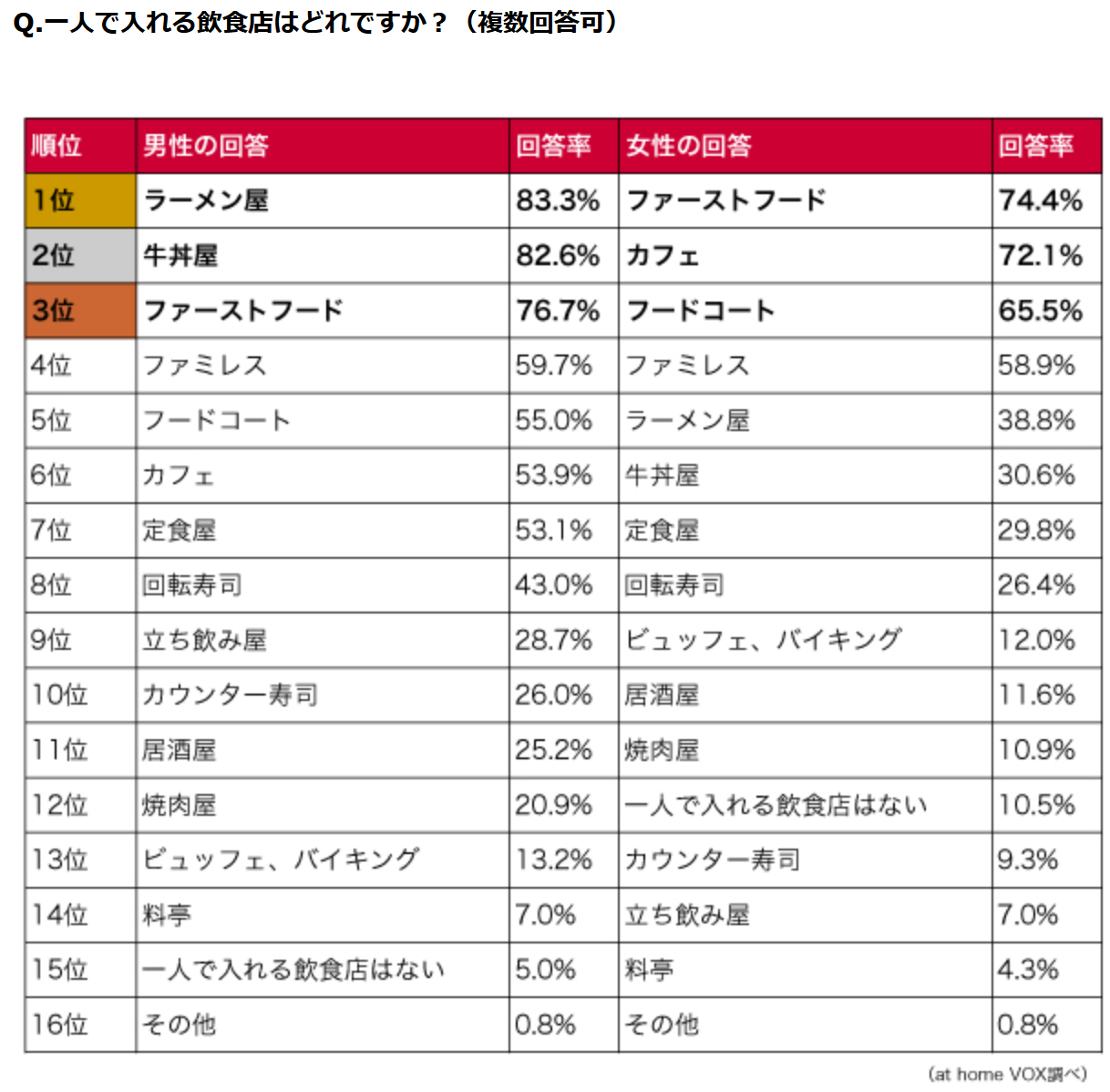 Q.一人で入れる飲食店はどれですか？（複数回答可）

| 順位 | 男性の回答 | 回答率 | 女性の回答 | 回答率 |
|---|---|---|---|---|
| 1位 | ラーメン屋 | 83.3% | ファーストフード | 74.4% |
| 2位 | 牛丼屋 | 82.6% | カフェ | 72.1% |
| 3位 | ファーストフード | 76.7% | フードコート | 65.5% |
| 4位 | ファミレス | 59.7% | ファミレス | 58.9% |
| 5位 | フードコート | 55.0% | ラーメン屋 | 38.8% |
| 6位 | カフェ | 53.9% | 牛丼屋 | 30.6% |
| 7位 | 定食屋 | 53.1% | 定食屋 | 29.8% |
| 8位 | 回転寿司 | 43.0% | 回転寿司 | 26.4% |
| 9位 | 立ち飲み屋 | 28.7% | ビュッフェ、バイキング | 12.0% |
| 10位 | カウンター寿司 | 26.0% | 居酒屋 | 11.6% |
| 11位 | 居酒屋 | 25.2% | 焼肉屋 | 10.9% |
| 12位 | 焼肉屋 | 20.9% | 一人で入れる飲食店はない | 10.5% |
| 13位 | ビュッフェ、バイキング | 13.2% | カウンター寿司 | 9.3% |
| 14位 | 料亭 | 7.0% | 立ち飲み屋 | 7.0% |
| 15位 | 一人で入れる飲食店はない | 5.0% | 料亭 | 4.3% |
| 16位 | その他 | 0.8% | その他 | 0.8% |

(at home VOX調べ)